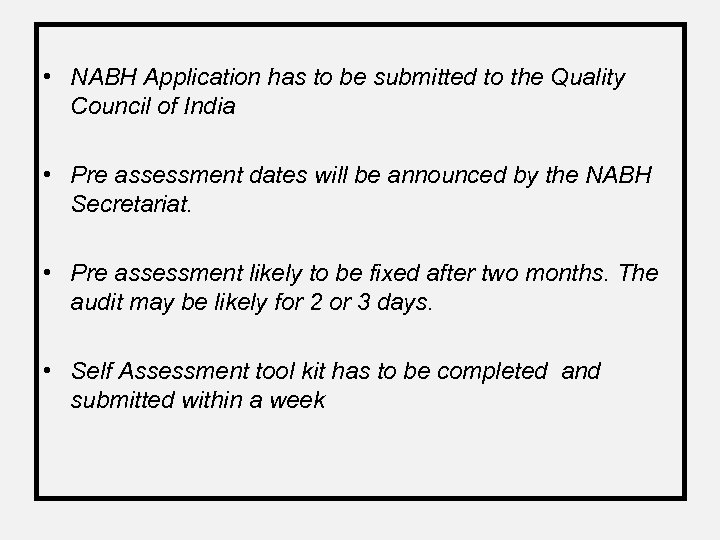 • NABH Application has to be submitted to the Quality Council of India

• Pre assessment dates will be announced by the NABH Secretariat.

• Pre assessment likely to be fixed after two months. The audit may be likely for 2 or 3 days.

• Self Assessment tool kit has to be completed and submitted within a week